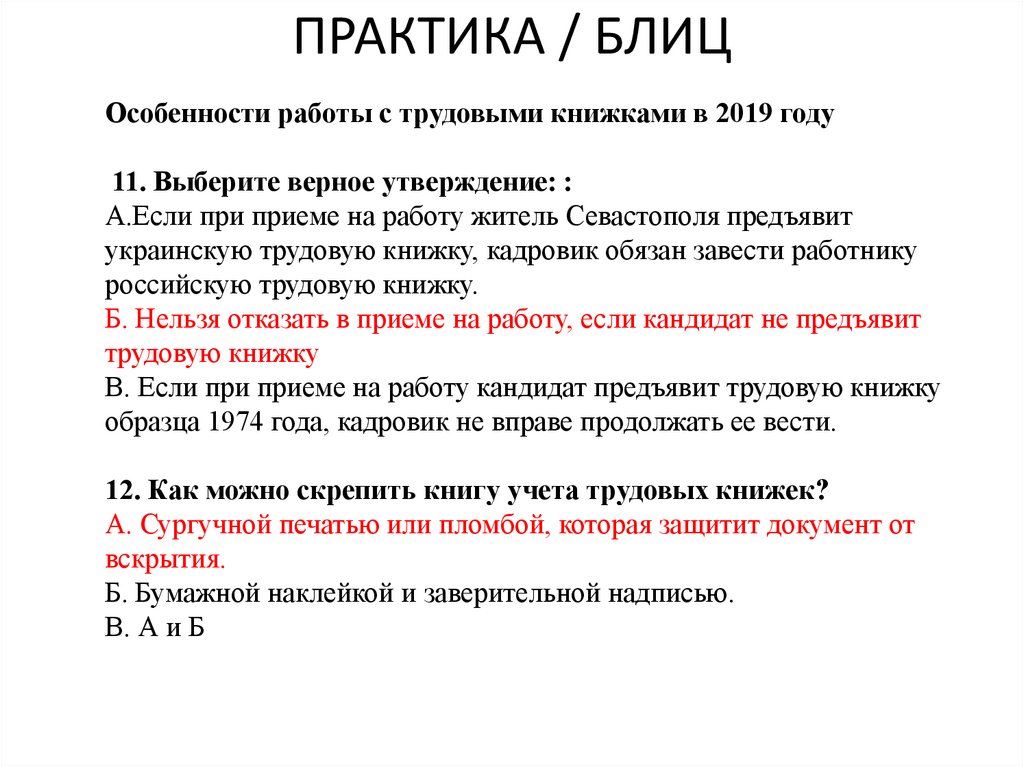 ПРАКТИКА / БЛИЦ

Особенности работы с трудовыми книжками в 2019 году

11. Выберите верное утверждение: :
А.Если при приеме на работу житель Севастополя предъявит украинскую трудовую книжку, кадровик обязан завести работнику российскую трудовую книжку.
Б. Нельзя отказать в приеме на работу, если кандидат не предъявит трудовую книжку
В. Если при приеме на работу кандидат предъявит трудовую книжку образца 1974 года, кадровик не вправе продолжать ее вести.

12. Как можно скрепить книгу учета трудовых книжек?
А. Сургучной печатью или пломбой, которая защитит документ от вскрытия.
Б. Бумажной наклейкой и заверительной надписью.
В. А и Б